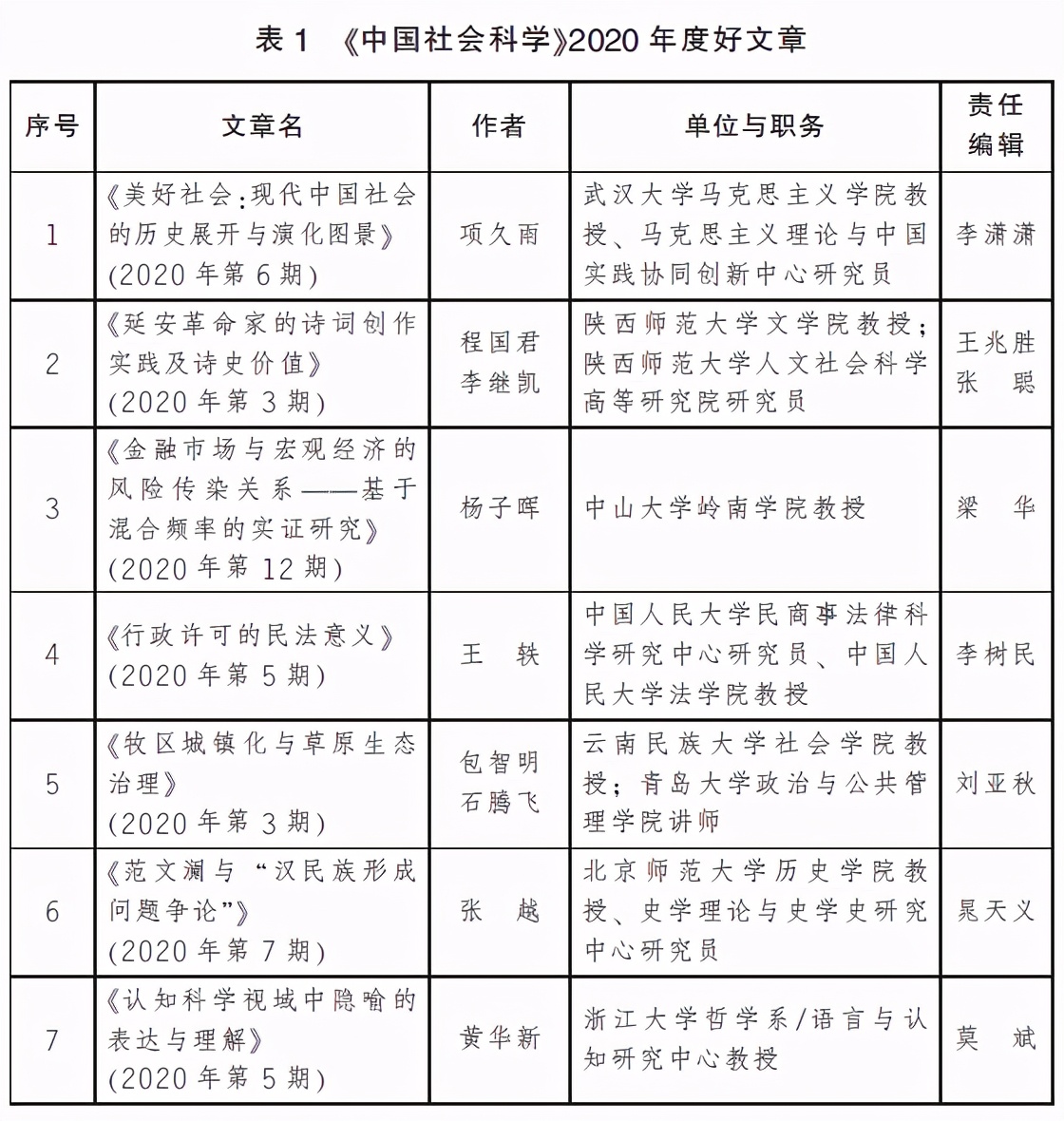 表 1 《中国社会科学》2020 年度好文章

| 序号 | 文章名 | 作者 | 单位与职务 | 责任编辑 |
|---|---|---|---|---|
| 1 | 《美好社会:现代中国社会的历史展开与演化图景》(2020 年第 6 期) | 项久雨 | 武汉大学马克思主义学院教授、马克思主义理论与中国实践协同创新中心研究员 | 李潇潇 |
| 2 | 《延安革命家的诗词创作实践及诗史价值》(2020 年第 3 期) | 程国君 李继凯 | 陕西师范大学文学院教授;陕西师范大学人文社会科学高等研究院研究员 | 王兆胜 张 聪 |
| 3 | 《金融市场与宏观经济的风险传染关系——基于混合频率的实证研究》(2020 年第 12 期) | 杨子晖 | 中山大学岭南学院教授 | 梁 华 |
| 4 | 《行政许可的民法意义》(2020 年第 5 期) | 王 轶 | 中国人民大学民商事法律科学研究中心研究员、中国人民大学法学院教授 | 李树民 |
| 5 | 《牧区城镇化与草原生态治理》(2020 年第 3 期) | 包智明 石腾飞 | 云南民族大学社会学院教授;青岛大学政治与公共管理学院讲师 | 刘亚秋 |
| 6 | 《范文澜与“汉民族形成问题争论”》(2020 年第 7 期) | 张 越 | 北京师范大学历史学院教授、史学理论与史学史研究中心研究员 | 晁天义 |
| 7 | 《认知科学视域中隐喻的表达与理解》(2020 年第 5 期) | 黄华新 | 浙江大学哲学系/语言与认知研究中心教授 | 莫 斌 |